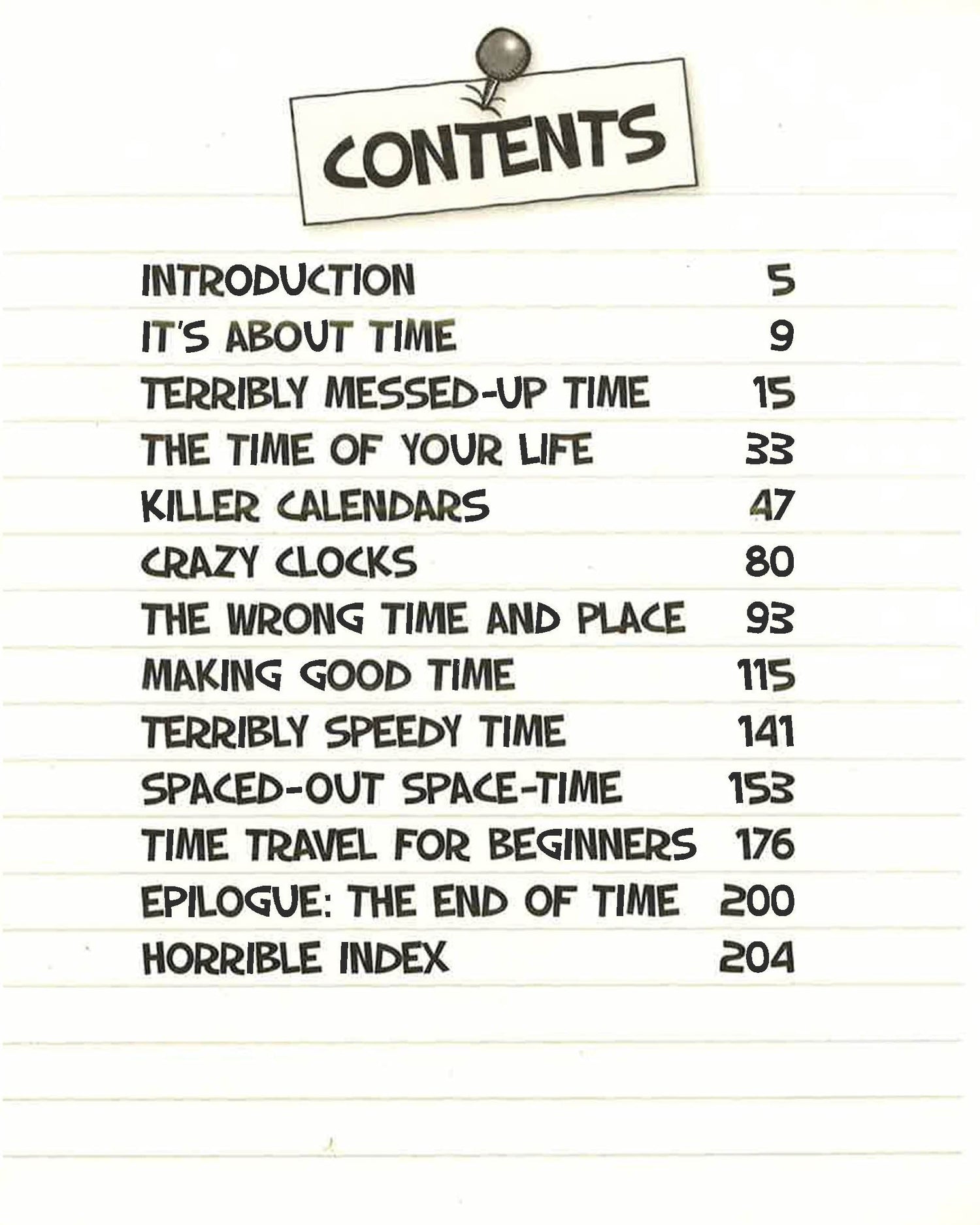 CONTENTS

INTRODUCTION 5
IT'S ABOUT TIME 9
TERRIBLY MESSED-UP TIME 15
THE TIME OF YOUR LIFE 33
KILLER CALENDARS 47
CRAZY CLOCKS 80
THE WRONG TIME AND PLACE 93
MAKING GOOD TIME 115
TERRIBLY SPEEDY TIME 141
SPACED-OUT SPACE-TIME 153
TIME TRAVEL FOR BEGINNERS 176
EPILOGUE: THE END OF TIME 200
HORRIBLE INDEX 204